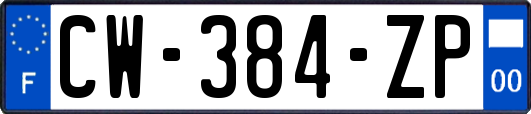 F
CW-384-ZP
00